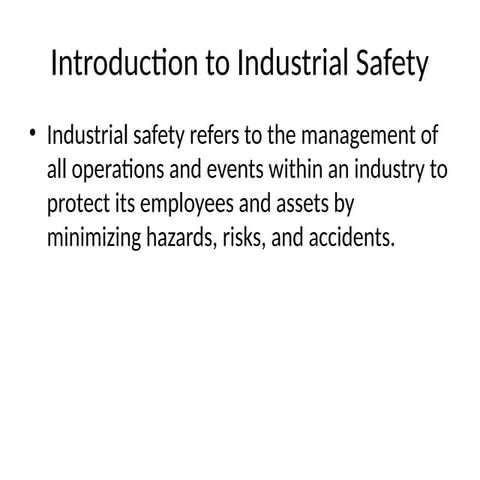 Introduction to Industrial Safety

• Industrial safety refers to the management of all operations and events within an industry to protect its employees and assets by minimizing hazards, risks, and accidents.